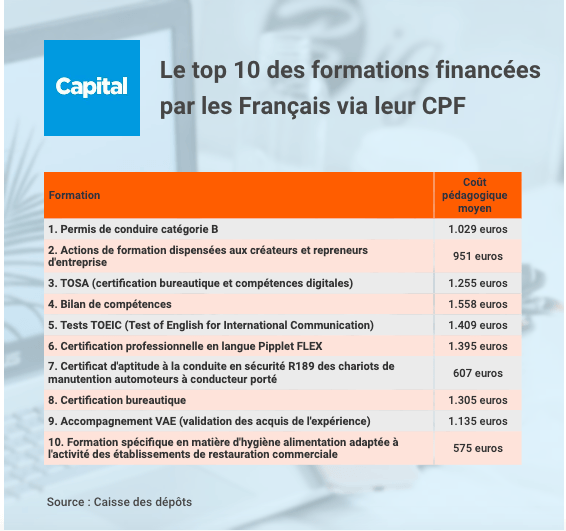 Capital

Le top 10 des formations financées par les Français via leur CPF

| Formation | Coût pédagogique moyen |
|---|---|
| 1. Permis de conduire catégorie B | 1.029 euros |
| 2. Actions de formation dispensées aux créateurs et repreneurs d'entreprise | 951 euros |
| 3. TOSA (certification bureautique et compétences digitales) | 1.255 euros |
| 4. Bilan de compétences | 1.558 euros |
| 5. Tests TOEIC (Test of English for International Communication) | 1.409 euros |
| 6. Certification professionnelle en langue Pipplet FLEX | 1.395 euros |
| 7. Certificat d'aptitude à la conduite en sécurité R189 des chariots de manutention automoteurs à conducteur porté | 607 euros |
| 8. Certification bureautique | 1.305 euros |
| 9. Accompagnement VAE (validation des acquis de l'expérience) | 1.135 euros |
| 10. Formation spécifique en matière d'hygiène alimentation adaptée à l'activité des établissements de restauration commerciale | 575 euros |

Source : Caisse des dépôts